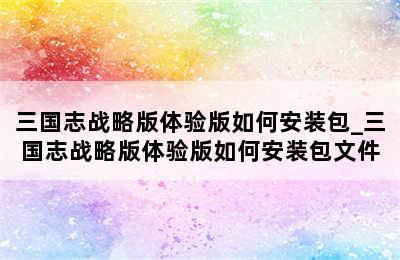 三国志战略版体验版如何安装包_三国志战略版体验版如何安装包文件